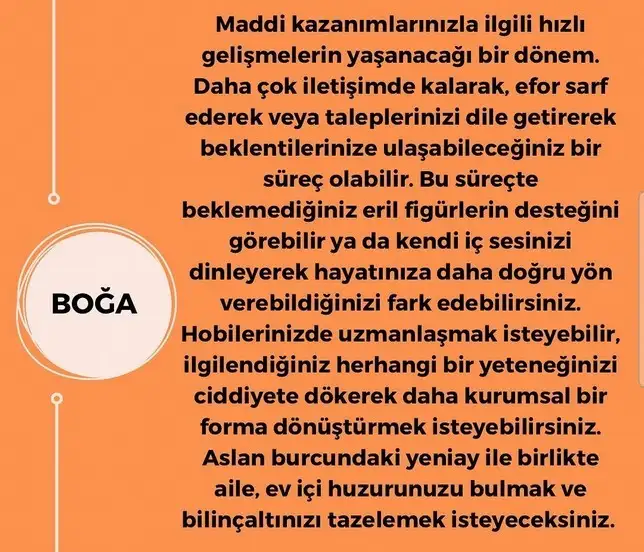 BOĞA

Maddi kazanımlarınızla ilgili hızlı gelişmelerin yaşanacağı bir dönem. Daha çok iletişimde kalarak, efor sarf ederek veya taleplerinizi dile getirerek beklentilerinize ulaşabileceğiniz bir süreç olabilir. Bu süreçte beklemediğiniz eril figürlerin desteğini görebilir ya da kendi iç sesinizi dinleyerek hayatınıza daha doğru yön verebildiğinizi fark edebilirsiniz. Hobilerinizde uzmanlaşmak isteyebilir, ilgilendiğiniz herhangi bir yeteneğinizi ciddiyete dökerek daha kurumsal bir forma dönüştürmek isteyebilirsiniz. Aslan burcundaki yeniay ile birlikte aile, ev içi huzurunuzu bulmak ve bilinçaltınızı tazelemek isteyeceksiniz.